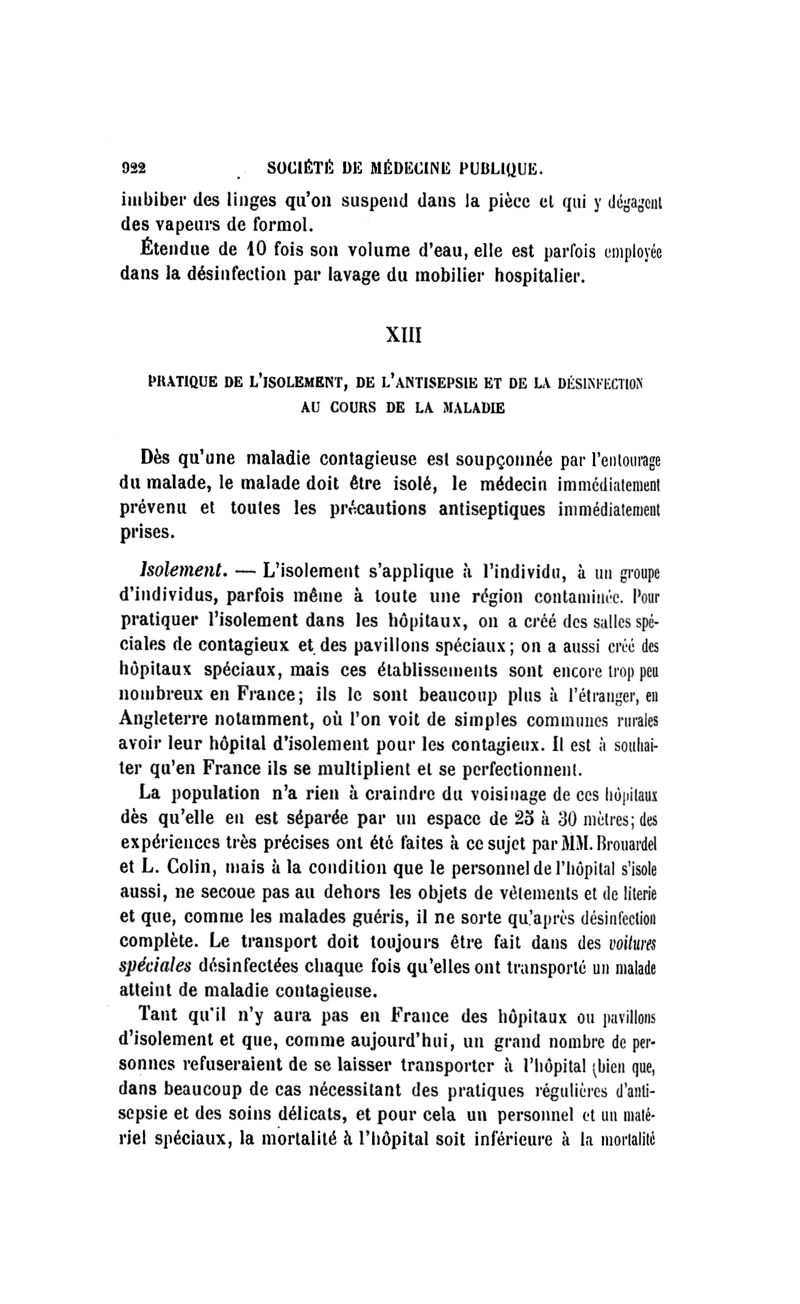 922 SOCIÉTÉ DE MÉDECINE PUBLIQUE.

imbiber des linges qu'on suspend dans la pièce et qui y dégagent des vapeurs de formol.

Étendue de 10 fois son volume d'eau, elle est parfois employée dans la désinfection par lavage du mobilier hospitalier.

XIII

PRATIQUE DE L'ISOLEMENT, DE L'ANTISEPSIE ET DE LA DÉSINFECTION AU COURS DE LA MALADIE

Dès qu'une maladie contagieuse est soupçonnée par l'entourage du malade, le malade doit être isolé, le médecin immédiatement prévenu et toutes les précautions antiseptiques immédiatement prises.

Isolement. — L'isolement s'applique à l'individu, à un groupe d'individus, parfois même à toute une région contaminée. Pour pratiquer l'isolement dans les hôpitaux, on a créé des salles spéciales de contagieux et des pavillons spéciaux; on a aussi créé des hôpitaux spéciaux, mais ces établissements sont encore trop peu nombreux en France; ils le sont beaucoup plus à l'étranger, en Angleterre notamment, où l'on voit de simples communes rurales avoir leur hôpital d'isolement pour les contagieux. Il est à souhaiter qu'en France ils se multiplient et se perfectionnent.

La population n'a rien à craindre du voisinage de ces hôpitaux dès qu'elle en est séparée par un espace de 25 à 30 mètres; des expériences très précises ont été faites à ce sujet par MM. Brouardel et L. Colin, mais à la condition que le personnel de l'hôpital s'isole aussi, ne secoue pas au dehors les objets de vêtements et de literie et que, comme les malades guéris, il ne sorte qu'après désinfection complète. Le transport doit toujours être fait dans des voitures spéciales désinfectées chaque fois qu'elles ont transporté un malade atteint de maladie contagieuse.

Tant qu'il n'y aura pas en France des hôpitaux ou pavillons d'isolement et que, comme aujourd'hui, un grand nombre de personnes refuseraient de se laisser transporter à l'hôpital (bien que, dans beaucoup de cas nécessitant des pratiques régulières d'antisepsie et des soins délicats, et pour cela un personnel et un matériel spéciaux, la mortalité à l'hôpital soit inférieure à la mortalité